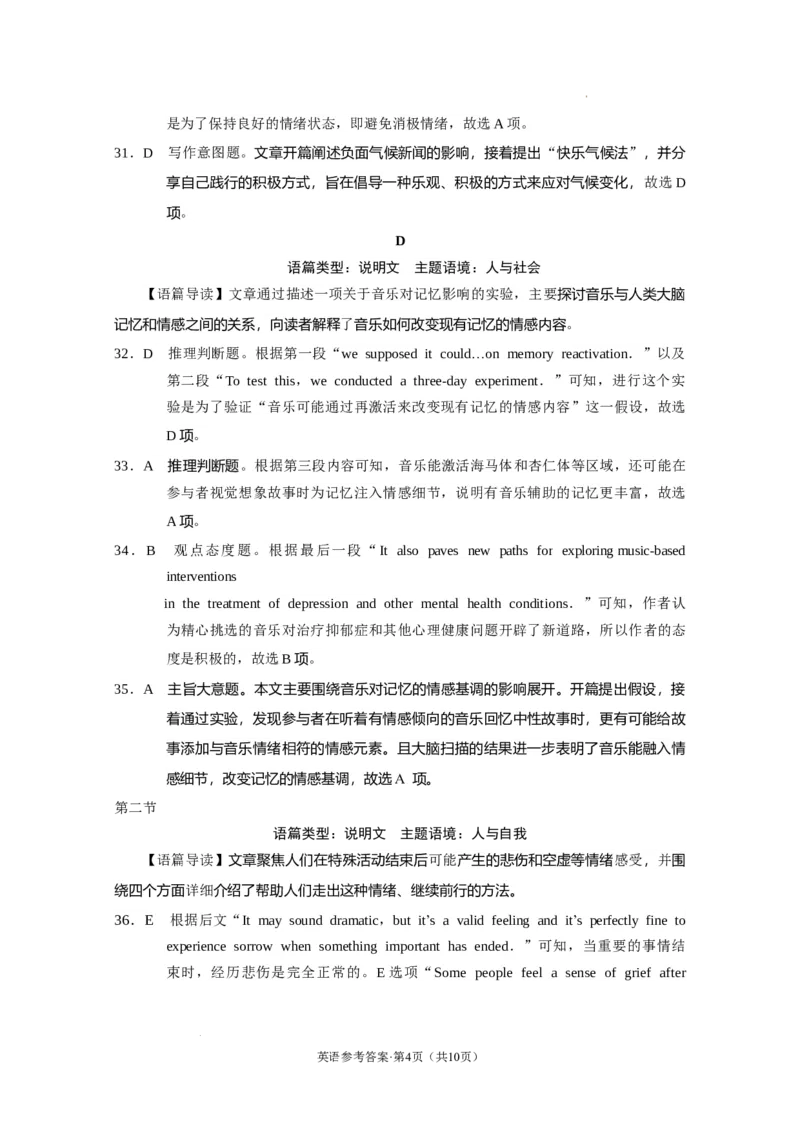 是为了保持良好的情绪状态，即避免消极情绪，故选A项。

31．D 写作意图题。文章开篇阐述负面气候新闻的影响，接着提出“快乐气候法”，并分享自己践行的积极方式，旨在倡导一种乐观、积极的方式来应对气候变化，故选D项。

D

语篇类型：说明文 主题语境：人与社会

【语篇导读】文章通过描述一项关于音乐对记忆影响的实验，主要探讨音乐与人类大脑记忆和情感之间的关系，向读者解释了音乐如何改变现有记忆的情感内容。

32．D 推理判断题。根据第一段“we supposed it could…on memory reactivation．”以及第二段“To test this，we conducted a three-day experiment．”可知，进行这个实验是为了验证“音乐可能通过再激活来改变现有记忆的情感内容”这一假设，故选D项。

33．A 推理判断题。根据第三段内容可知，音乐能激活海马体和杏仁体等区域，还可能在参与者视觉想象故事时为记忆注入情感细节，说明有音乐辅助的记忆更丰富，故选A项。

34．B 观点态度题。根据最后一段“It also paves new paths for exploring music-based interventions in the treatment of depression and other mental health conditions．”可知，作者认为精心挑选的音乐对治疗抑郁症和其他心理健康问题开辟了新道路，所以作者的态度是积极的，故选B项。

35．A 主旨大意题。本文主要围绕音乐对记忆的情感基调的影响展开。开篇提出假设，接着通过实验，发现参与者在听着有情感倾向的音乐回忆中性故事时，更有可能给故事添加与音乐情绪相符的情感元素。且大脑扫描的结果进一步表明了音乐能融入情感细节，改变记忆的情感基调，故选A项。

第二节

语篇类型：说明文 主题语境：人与自我

【语篇导读】文章聚焦人们在特殊活动结束后可能产生的悲伤和空虚等情绪感受，并围绕四个方面详细介绍了帮助人们走出这种情绪、继续前行的方法。

36．E 根据后文“It may sound dramatic，but it's a valid feeling and it's perfectly fine to experience sorrow when something important has ended．”可知，当重要的事情结束时，经历悲伤是完全正常的。E选项“Some people feel a sense of grief after

英语参考答案·第4页（共10页）